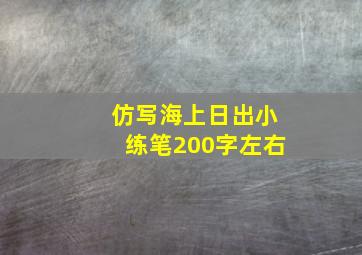 仿写海上日出小练笔200字左右